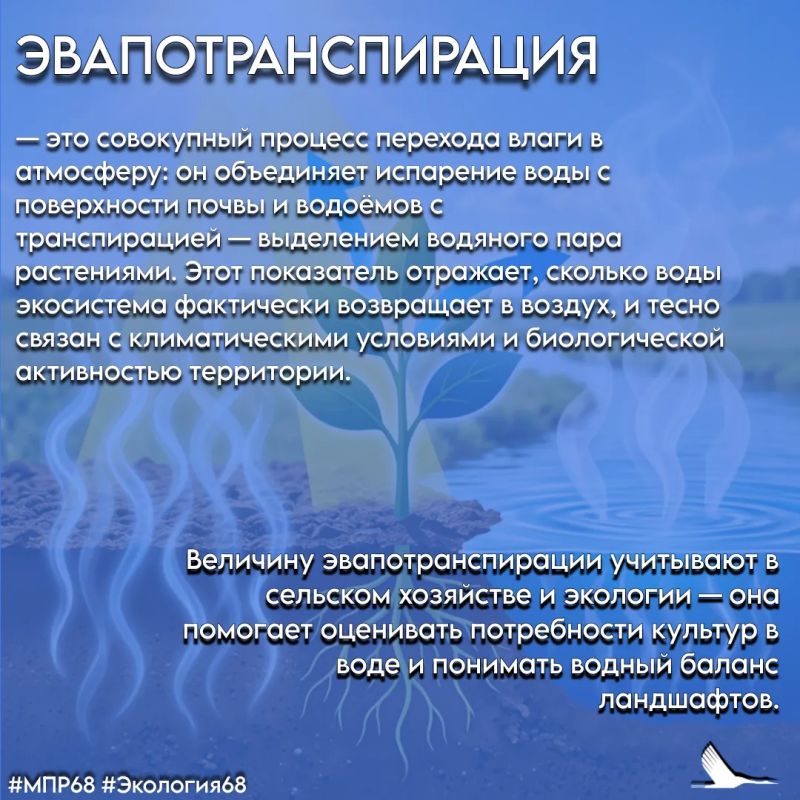 ЭВАПОТРАНСПИРАЦИЯ

— это совокупный процесс перехода влаги в атмосферу: он объединяет испарение воды с поверхности почвы и водоёмов с транспирацией — выделением водяного пара растениями. Этот показатель отражает, сколько воды экосистема фактически возвращает в воздух, и тесно связан с климатическими условиями и биологической активностью территории.

Величину эвапотранспирации учитывают в сельском хозяйстве и экологии — она помогает оценивать потребности культур в воде и понимать водный баланс ландшафтов.

#МПР68 #Экология68